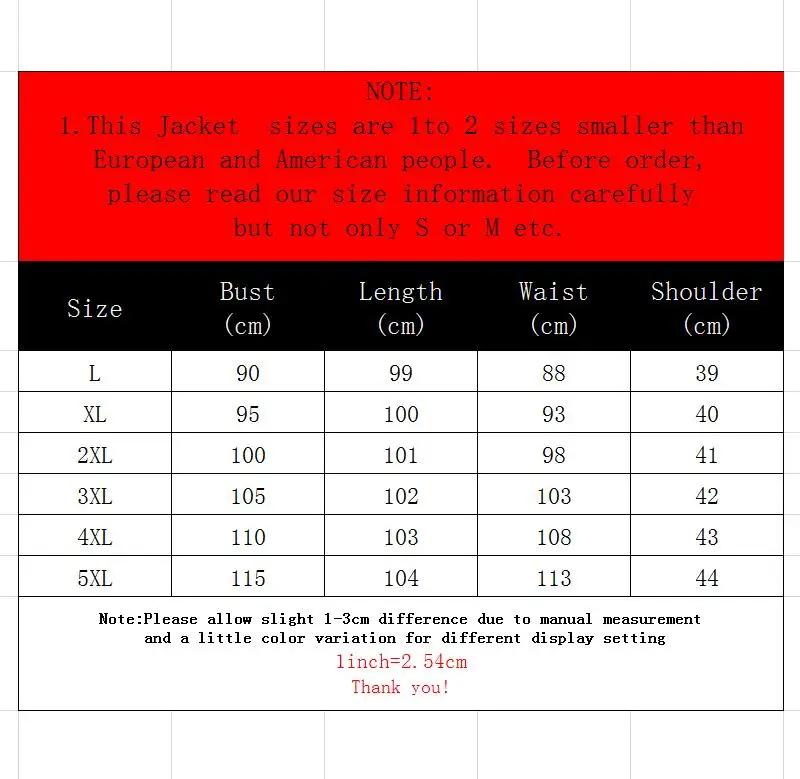 NOTE:
1.This Jacket  sizes are 1to 2 sizes smaller than European and American people.  Before order, please read our size information carefully but not only S or M etc.

| Size | Bust (cm) | Length (cm) | Waist (cm) | Shoulder (cm) |
|---|---|---|---|---|
| L | 90 | 99 | 88 | 39 |
| XL | 95 | 100 | 93 | 40 |
| 2XL | 100 | 101 | 98 | 41 |
| 3XL | 105 | 102 | 103 | 42 |
| 4XL | 110 | 103 | 108 | 43 |
| 5XL | 115 | 104 | 113 | 44 |

Note:Please allow slight 1-3cm difference due to manual measurement and a little color variation for different display setting
1inch=2.54cm
Thank you!